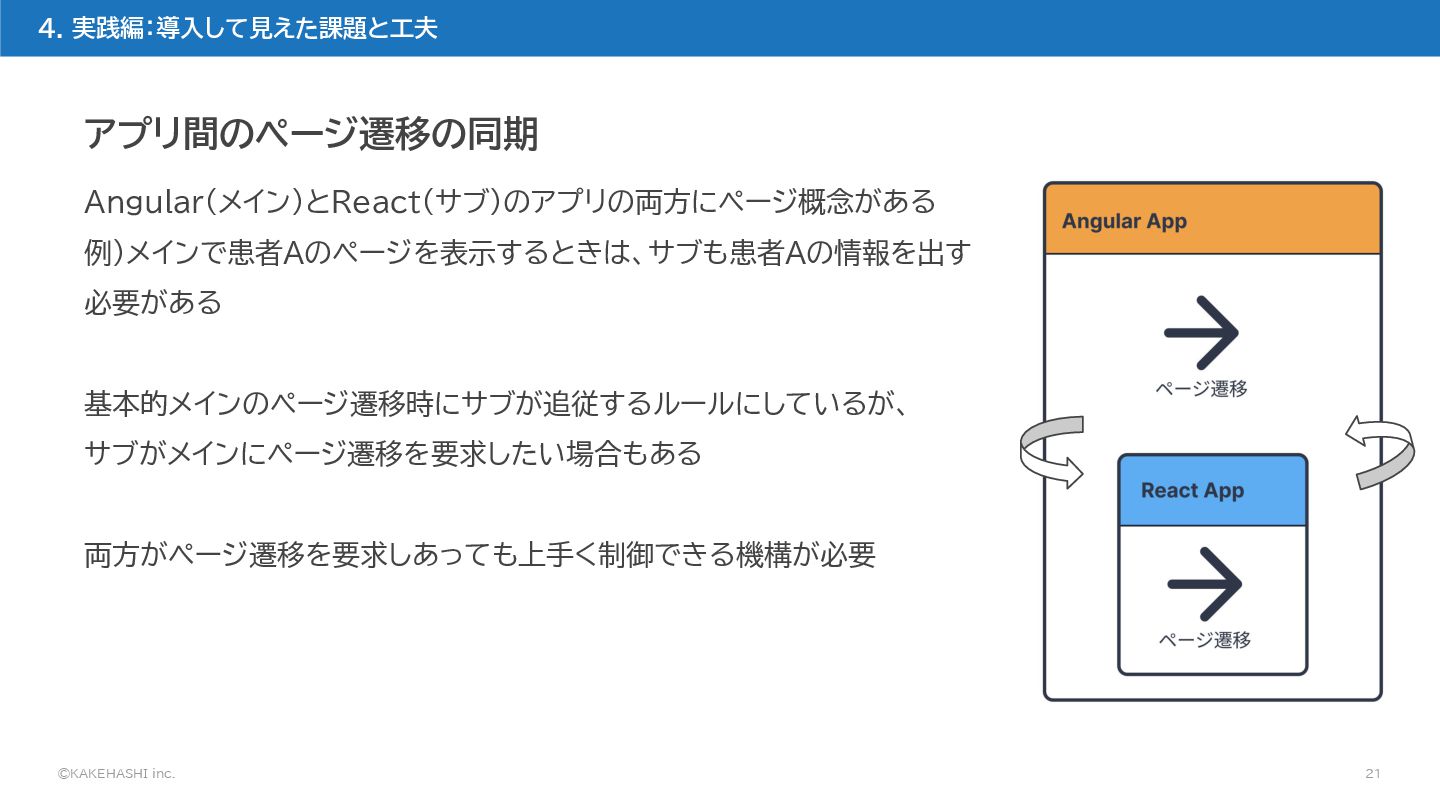 4. 実践編：導入して見えた課題と工夫

アプリ間のページ遷移の同期

Angular（メイン）とReact（サブ）のアプリの両方にページ概念がある
例）メインで患者Aのページを表示するときは、サブも患者Aの情報を出す必要がある

基本的メインのページ遷移時にサブが追従するルールにしているが、
サブがメインにページ遷移を要求したい場合もある

両方がページ遷移を要求しあっても上手く制御できる機構が必要

Angular App

ページ遷移

React App

ページ遷移

©KAKEHASHI inc.

21